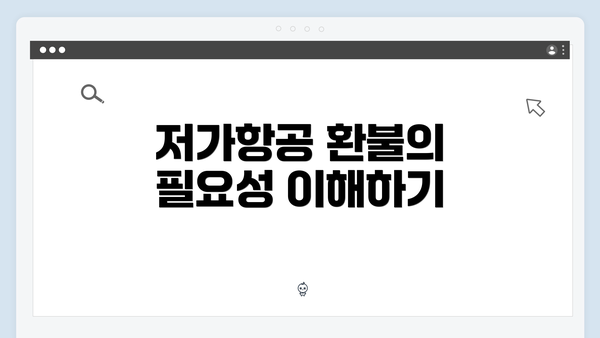 저가항공 환불의
필요성 이해하기